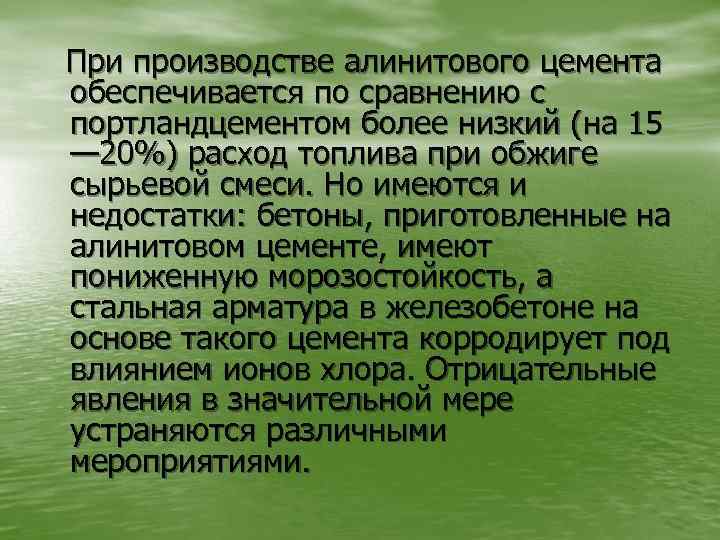 При производстве алинитового цемента обеспечивается по сравнению с портландцементом более низкий (на 15 —20%) расход топлива при обжиге сырьевой смеси. Но имеются и недостатки: бетоны, приготовленные на алинитовом цементе, имеют пониженную морозостойкость, а стальная арматура в железобетоне на основе такого цемента корродирует под влиянием ионов хлора. Отрицательные явления в значительной мере устраняются различными мероприятиями.